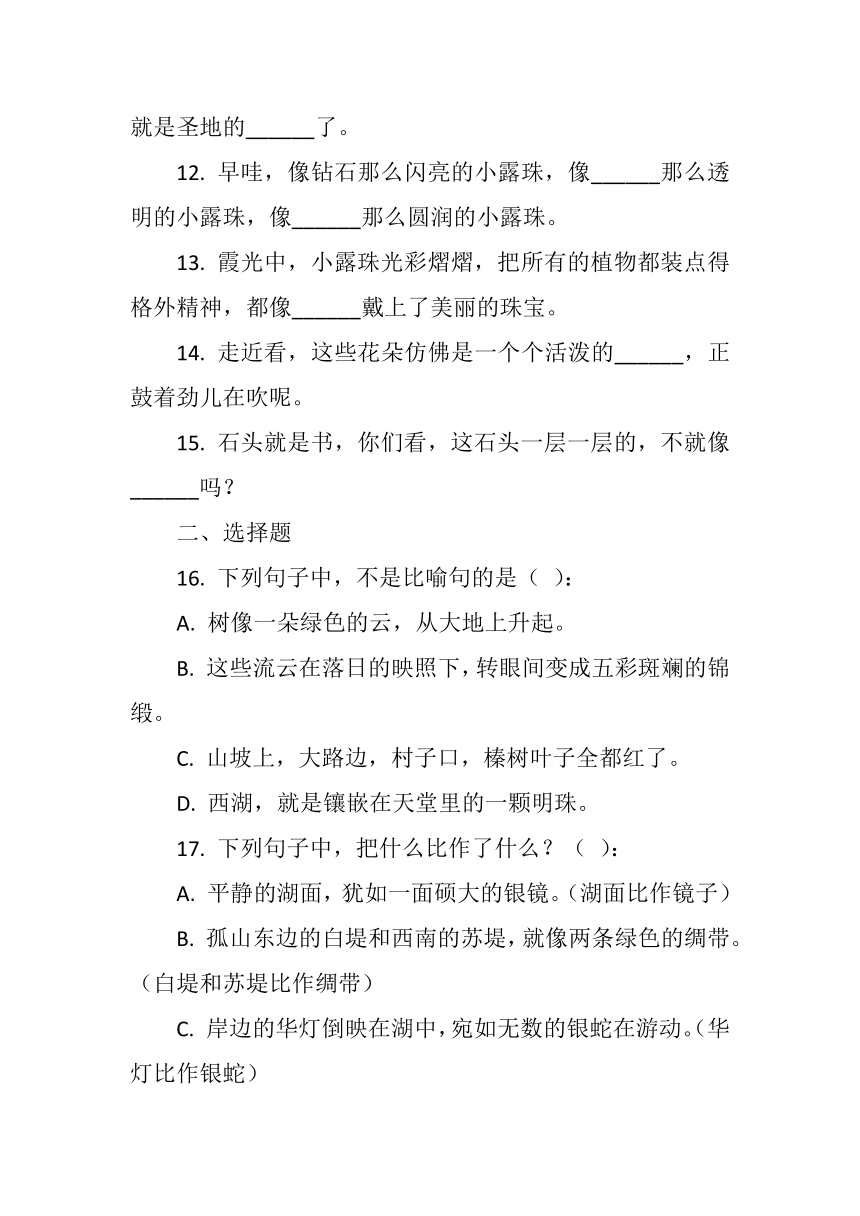 就是圣地的______了。

12. 早哇，像钻石那么闪亮的小露珠，像______那么透明的小露珠，像______那么圆润的小露珠。

13. 霞光中，小露珠光彩熠熠，把所有的植物都装点得格外精神，都像______戴上了美丽的珠宝。

14. 走近看，这些花朵仿佛是一个个活泼的______，正鼓着劲儿在吹呢。

15. 石头就是书，你们看，这石头一层一层的，不就像______吗？

二、选择题

16. 下列句子中，不是比喻句的是（ ）：

A. 树像一朵绿色的云，从大地上升起。

B. 这些流云在落日的映照下，转眼间变成五彩斑斓的锦缎。

C. 山坡上，大路边，村子口，榛树叶子全都红了。

D. 西湖，就是镶嵌在天堂里的一颗明珠。

17. 下列句子中，把什么比作了什么？（ ）：

A. 平静的湖面，犹如一面硕大的银镜。（湖面比作镜子）

B. 孤山东边的白堤和西南的苏堤，就像两条绿色的绸带。（白堤和苏堤比作绸带）

C. 岸边的华灯倒映在湖中，宛如无数的银蛇在游动。（华灯比作银蛇）